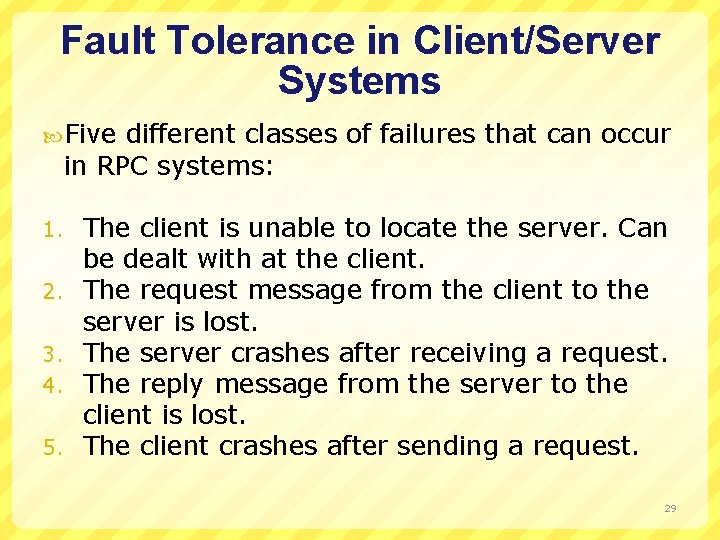 Fault Tolerance in Client/Server Systems

Five different classes of failures that can occur in RPC systems:

1. The client is unable to locate the server. Can be dealt with at the client.
2. The request message from the client to the server is lost.
3. The server crashes after receiving a request.
4. The reply message from the server to the client is lost.
5. The client crashes after sending a request.

29